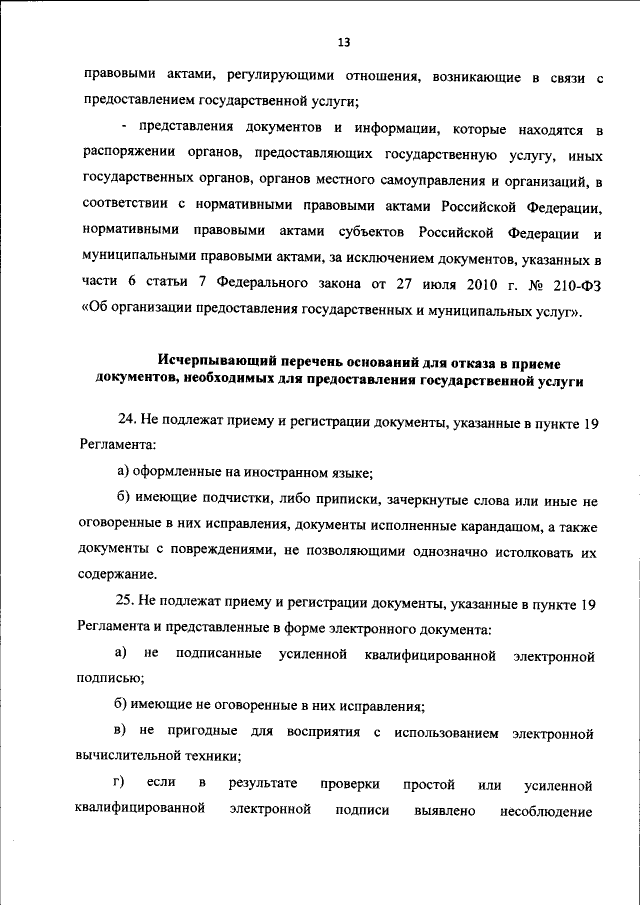 13

правовыми актами, регулирующими отношения, возникающие в связи с предоставлением государственной услуги;

- представления документов и информации, которые находятся в распоряжении органов, предоставляющих государственную услугу, иных государственных органов, органов местного самоуправления и организаций, в соответствии с нормативными правовыми актами Российской Федерации, нормативными правовыми актами субъектов Российской Федерации и муниципальными правовыми актами, за исключением документов, указанных в части 6 статьи 7 Федерального закона от 27 июля 2010 г. № 210-ФЗ «Об организации предоставления государственных и муниципальных услуг».

Исчерпывающий перечень оснований для отказа в приеме документов, необходимых для предоставления государственной услуги

24. Не подлежат приему и регистрации документы, указанные в пункте 19 Регламента:

а) оформленные на иностранном языке;

б) имеющие подчистки, либо приписки, зачеркнутые слова или иные не оговоренные в них исправления, документы исполненные карандашом, а также документы с повреждениями, не позволяющими однозначно истолковать их содержание.

25. Не подлежат приему и регистрации документы, указанные в пункте 19 Регламента и представленные в форме электронного документа:

а) не подписанные усиленной квалифицированной электронной подписью;

б) имеющие не оговоренные в них исправления;

в) не пригодные для восприятия с использованием электронной вычислительной техники;

г) если в результате проверки простой или усиленной квалифицированной электронной подписи выявлено несоблюдение